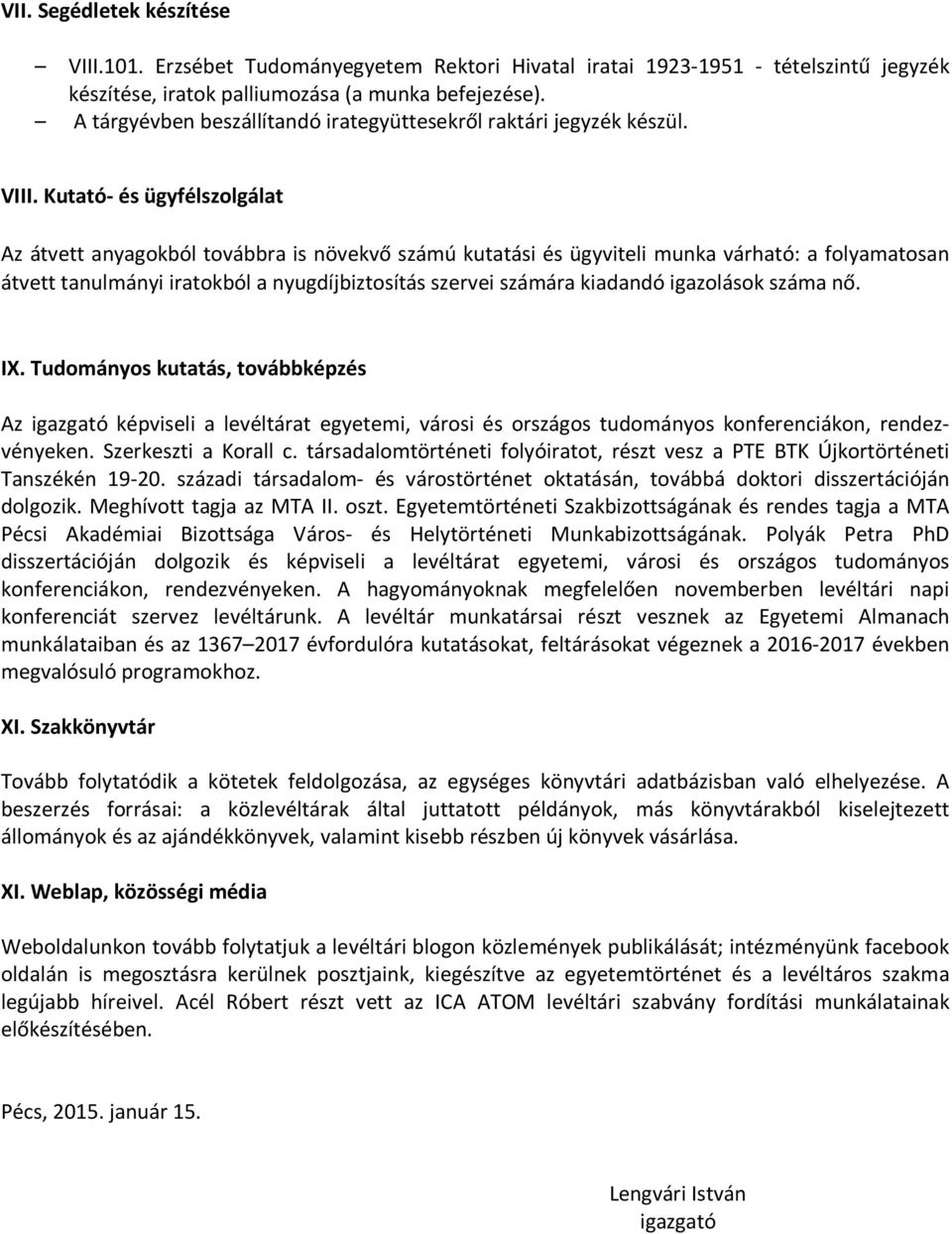 VII. Segédletek készítése

– VIII.101. Erzsébet Tudományegyetem Rektori Hivatal iratai 1923-1951 - tételszintű jegyzék készítése, iratok palliumozása (a munka befejezése).
– A tárgyévben beszállítandó irategyüttesekről raktári jegyzék készül.

VIII. Kutató- és ügyfélszolgálat

Az átvett anyagokból továbbra is növekvő számú kutatási és ügyviteli munka várható: a folyamatosan átvett tanulmányi iratokból a nyugdíjbiztosítás szervei számára kiadandó igazolások száma nő.

IX. Tudományos kutatás, továbbképzés

Az igazgató képviseli a levéltárat egyetemi, városi és országos tudományos konferenciákon, rendezvényeken. Szerkeszti a Korall c. társadalomtörténeti folyóiratot, részt vesz a PTE BTK Újkortörténeti Tanszékén 19-20. századi társadalom- és várostörténet oktatásán, továbbá doktori disszertációján dolgozik. Meghívott tagja az MTA II. oszt. Egyetemtörténeti Szakbizottságának és rendes tagja a MTA Pécsi Akadémiai Bizottsága Város- és Helytörténeti Munkabizottságának. Polyák Petra PhD disszertációján dolgozik és képviseli a levéltárat egyetemi, városi és országos tudományos konferenciákon, rendezvényeken. A hagyományoknak megfelelően novemberben levéltári napi konferenciát szervez levéltárunk. A levéltár munkatársai részt vesznek az Egyetemi Almanach munkálataiban és az 1367–2017 évfordulóra kutatásokat, feltárásokat végeznek a 2016-2017 években megvalósuló programokhoz.

XI. Szakkönyvtár

Tovább folytatódik a kötetek feldolgozása, az egységes könyvtári adatbázisban való elhelyezése. A beszerzés forrásai: a közlevéltárak által juttatott példányok, más könyvtárakból kiselejtezett állományok és az ajándékkönyvek, valamint kisebb részben új könyvek vásárlása.

XI. Weblap, közösségi média

Weboldalunkon tovább folytatjuk a levéltári blogon közlemények publikálását; intézményünk facebook oldalán is megosztásra kerülnek posztjaink, kiegészítve az egyetemtörténet és a levéltáros szakma legújabb híreivel. Acél Róbert részt vett az ICA ATOM levéltári szabvány fordítási munkálatainak előkészítésében.

Pécs, 2015. január 15.

Lengvári István
igazgató